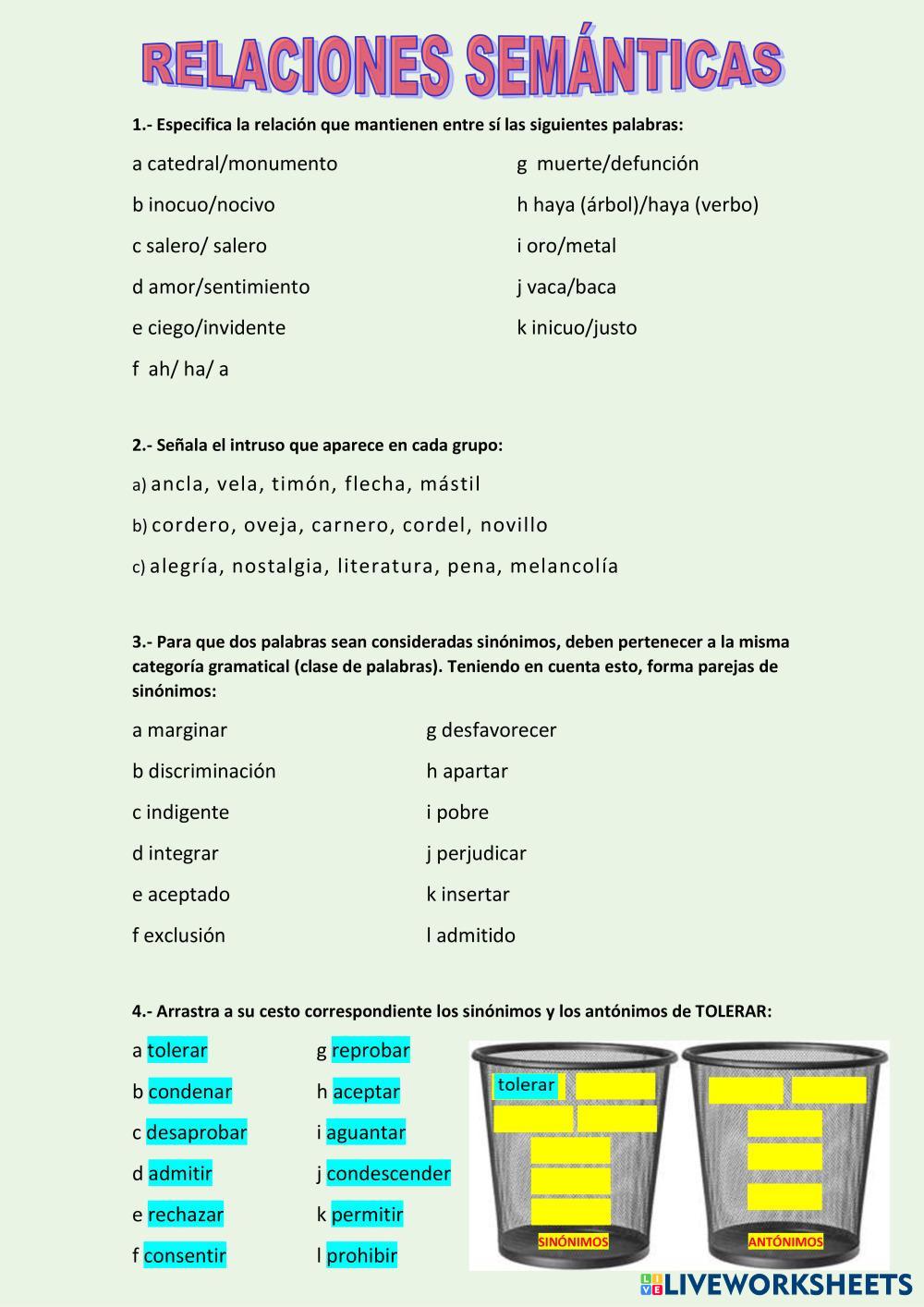 RELACIONES SEMÁNTICAS

1.- Especifica la relación que mantienen entre sí las siguientes palabras:

a catedral/monumento

b inocuo/nocivo

c salero/ salero

d amor/sentimiento

e ciego/invidente

f ah/ ha/ a

g muerte/defunción

h haya (árbol)/haya (verbo)

i oro/metal

j vaca/baca

k inicuo/justo

2.- Señala el intruso que aparece en cada grupo:

a) ancla, vela, timón, flecha, mástil

b) cordero, oveja, carnero, cordel, novillo

c) alegría, nostalgia, literatura, pena, melancolía

3.- Para que dos palabras sean consideradas sinónimos, deben pertenecer a la misma categoría gramatical (clase de palabras). Teniendo en cuenta esto, forma parejas de sinónimos:

a marginar

b discriminación

c indigente

d integrar

e aceptado

f exclusión

g desfavorecer

h apartar

i pobre

j perjudicar

k insertar

l admitido

4.- Arrastra a su cesto correspondiente los sinónimos y los antónimos de TOLERAR:

a tolerar

b condenar

c desaprobar

d admitir

e rechazar

f consentir

g reprobar

h aceptar

i aguantar

j condescender

k permitir

l prohibir

tolerar

SINÓNIMOS

ANTÓNIMOS

LIVEWORKSHEETS